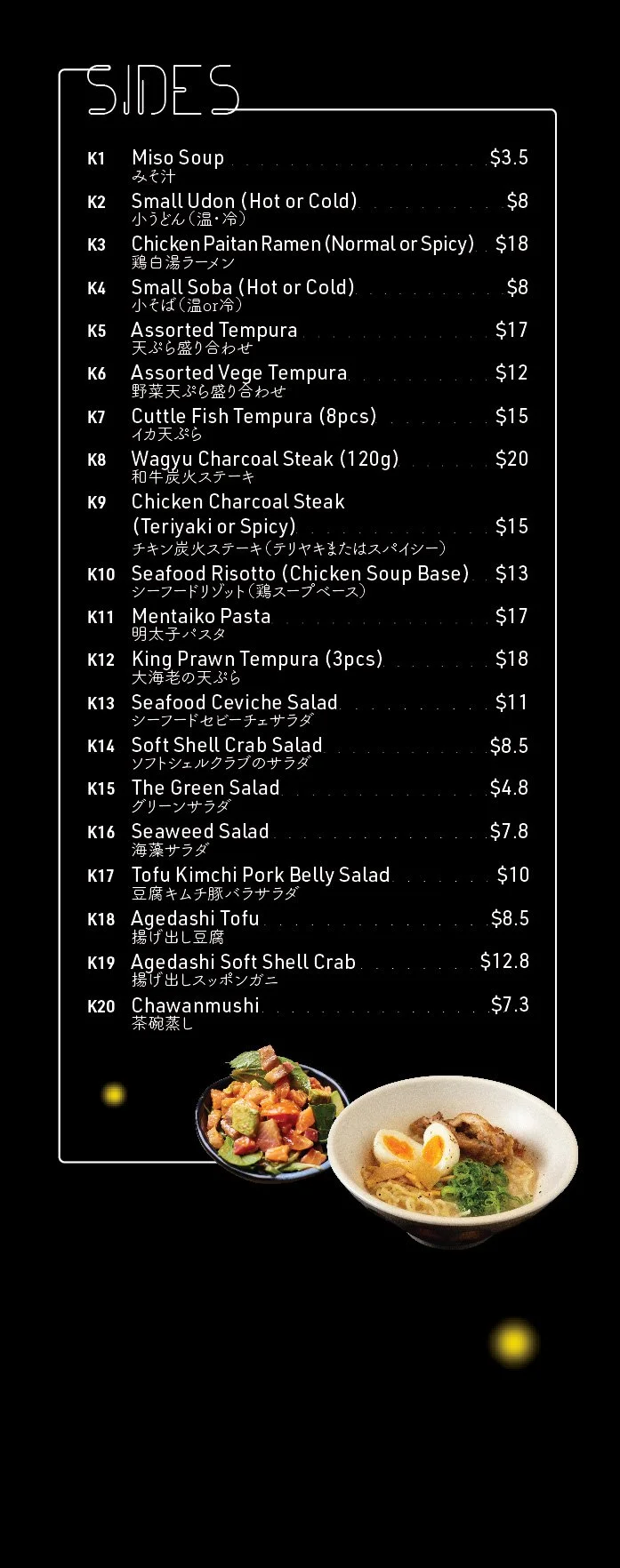 SIDES

K1 Miso Soup $3.5
みそ汁

K2 Small Udon (Hot or Cold) $8
小うどん（温・冷）

K3 Chicken Paitan Ramen (Normal or Spicy) $18
鶏白湯ラーメン

K4 Small Soba (Hot or Cold) $8
小そば（温or冷）

K5 Assorted Tempura $17
天ぷら盛り合わせ

K6 Assorted Vege Tempura $12
野菜天ぷら盛り合わせ

K7 Cuttle Fish Tempura (8pcs) $15
イカ天ぷら

K8 Wagyu Charcoal Steak (120g) $20
和牛炭火ステーキ

K9 Chicken Charcoal Steak (Teriyaki or Spicy) $15
チキン炭火ステーキ（テリヤキまたはスパイシー）

K10 Seafood Risotto (Chicken Soup Base) $13
シーフードリゾット（鶏スープベース）

K11 Mentaiko Pasta $17
明太子パスタ

K12 King Prawn Tempura (3pcs) $18
大海老の天ぷら

K13 Seafood Ceviche Salad $11
シーフードセビーチェサラダ

K14 Soft Shell Crab Salad $8.5
ソフトシェルクラブのサラダ

K15 The Green Salad $4.8
グリーンサラダ

K16 Seaweed Salad $7.8
海藻サラダ

K17 Tofu Kimchi Pork Belly Salad $10
豆腐キムチ豚バラサラダ

K18 Agedashi Tofu $8.5
揚げ出し豆腐

K19 Agedashi Soft Shell Crab $12.8
揚げ出しスッポンガニ

K20 Chawanmushi $7.3
茶碗蒸し